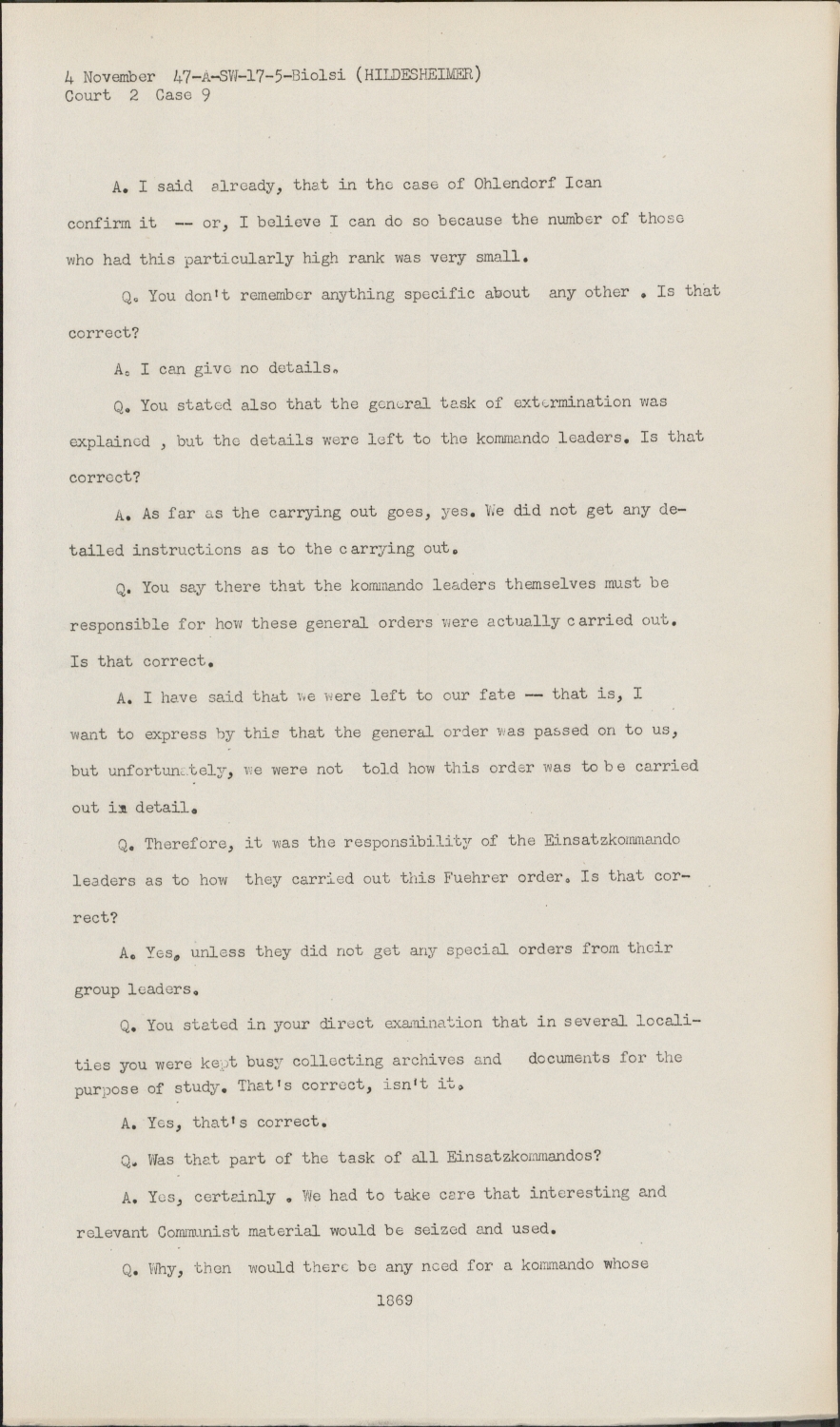 4 November 47-A-SW-17-5-Biolsi (HILDESHEIMER)
Court 2 Case 9

A. I said already, that in the case of Ohlendorf Ican confirm it -- or, I believe I can do so because the number of those who had this particularly high rank was very small.

Q. You don't remember anything specific about any other . Is that correct?

A. I can give no details.

Q. You stated also that the general task of extermination was explained , but the details were left to the kommando leaders. Is that correct?

A. As far as the carrying out goes, yes. We did not get any detailed instructions as to the carrying out.

Q. You say there that the kommando leaders themselves must be responsible for how these general orders were actually carried out. Is that correct.

A. I have said that we were left to our fate -- that is, I want to express by this that the general order was passed on to us, but unfortunately, we were not told how this order was to be carried out in detail.

Q. Therefore, it was the responsibility of the Einsatzkommando leaders as to how they carried out this Fuehrer order. Is that correct?

A. Yes, unless they did not get any special orders from their group leaders.

Q. You stated in your direct examination that in several localities you were kept busy collecting archives and documents for the purpose of study. That's correct, isn't it.

A. Yes, that's correct.

Q. Was that part of the task of all Einsatzkommandos?

A. Yes, certainly . We had to take care that interesting and relevant Communist material would be seized and used.

Q. Why, then would there be any need for a kommando whose

1869